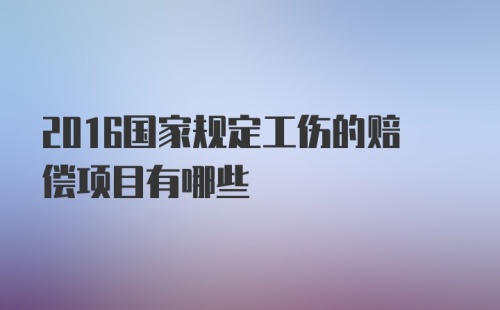 2016国家规定工伤的赔偿项目有哪些